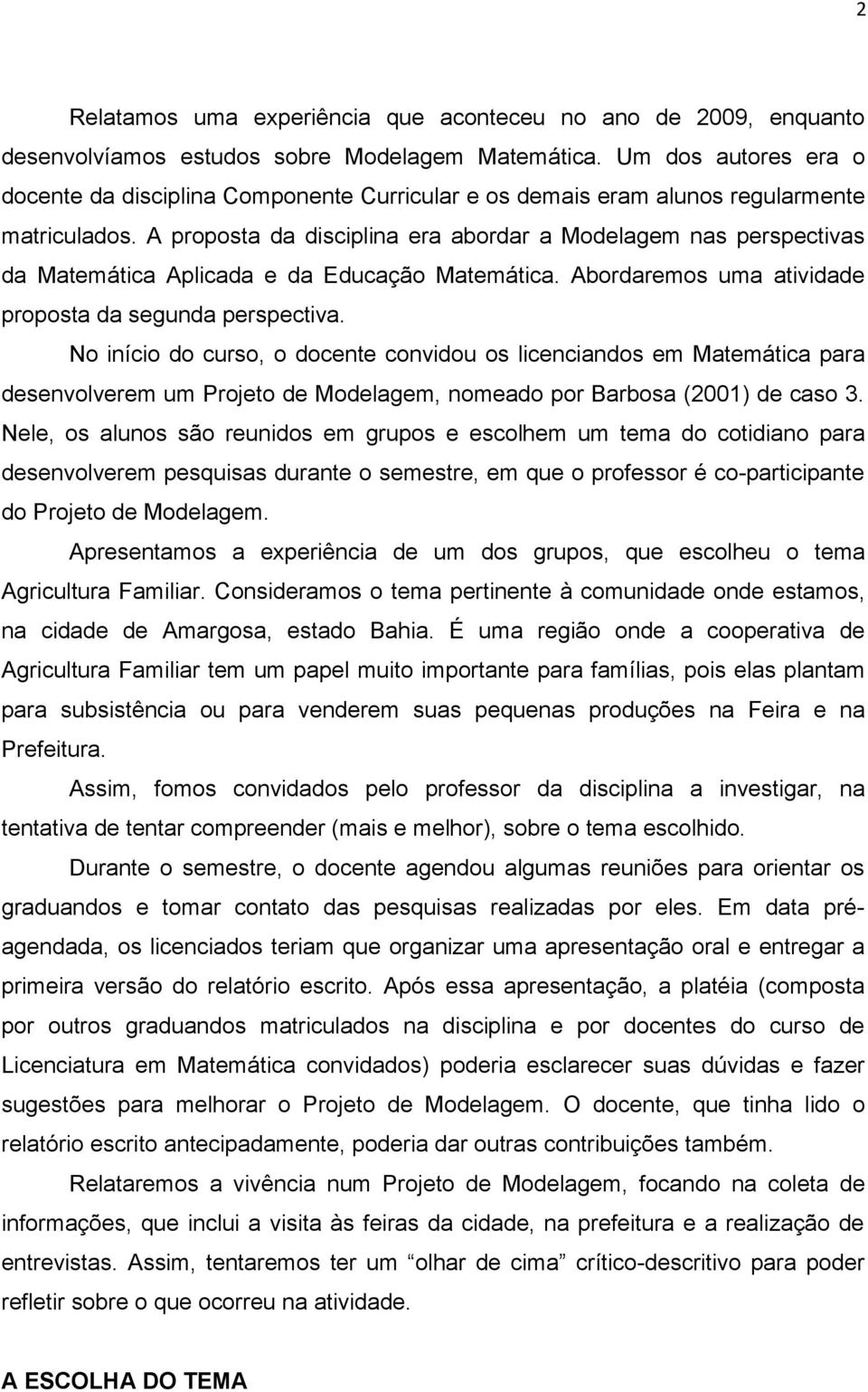 2

Relatamos uma experiência que aconteceu no ano de 2009, enquanto desenvolvíamos estudos sobre Modelagem Matemática. Um dos autores era o docente da disciplina Componente Curricular e os demais eram alunos regularmente matriculados. A proposta da disciplina era abordar a Modelagem nas perspectivas da Matemática Aplicada e da Educação Matemática. Abordaremos uma atividade proposta da segunda perspectiva.

No início do curso, o docente convidou os licenciandos em Matemática para desenvolverem um Projeto de Modelagem, nomeado por Barbosa (2001) de caso 3. Nele, os alunos são reunidos em grupos e escolhem um tema do cotidiano para desenvolverem pesquisas durante o semestre, em que o professor é co-participante do Projeto de Modelagem.

Apresentamos a experiência de um dos grupos, que escolheu o tema Agricultura Familiar. Consideramos o tema pertinente à comunidade onde estamos, na cidade de Amargosa, estado Bahia. É uma região onde a cooperativa de Agricultura Familiar tem um papel muito importante para famílias, pois elas plantam para subsistência ou para venderem suas pequenas produções na Feira e na Prefeitura.

Assim, fomos convidados pelo professor da disciplina a investigar, na tentativa de tentar compreender (mais e melhor), sobre o tema escolhido.

Durante o semestre, o docente agendou algumas reuniões para orientar os graduandos e tomar contato das pesquisas realizadas por eles. Em data pré-agendada, os licenciados teriam que organizar uma apresentação oral e entregar a primeira versão do relatório escrito. Após essa apresentação, a platéia (composta por outros graduandos matriculados na disciplina e por docentes do curso de Licenciatura em Matemática convidados) poderia esclarecer suas dúvidas e fazer sugestões para melhorar o Projeto de Modelagem. O docente, que tinha lido o relatório escrito antecipadamente, poderia dar outras contribuições também.

Relataremos a vivência num Projeto de Modelagem, focando na coleta de informações, que inclui a visita às feiras da cidade, na prefeitura e a realização de entrevistas. Assim, tentaremos ter um “olhar de cima” crítico-descritivo para poder refletir sobre o que ocorreu na atividade.

A ESCOLHA DO TEMA